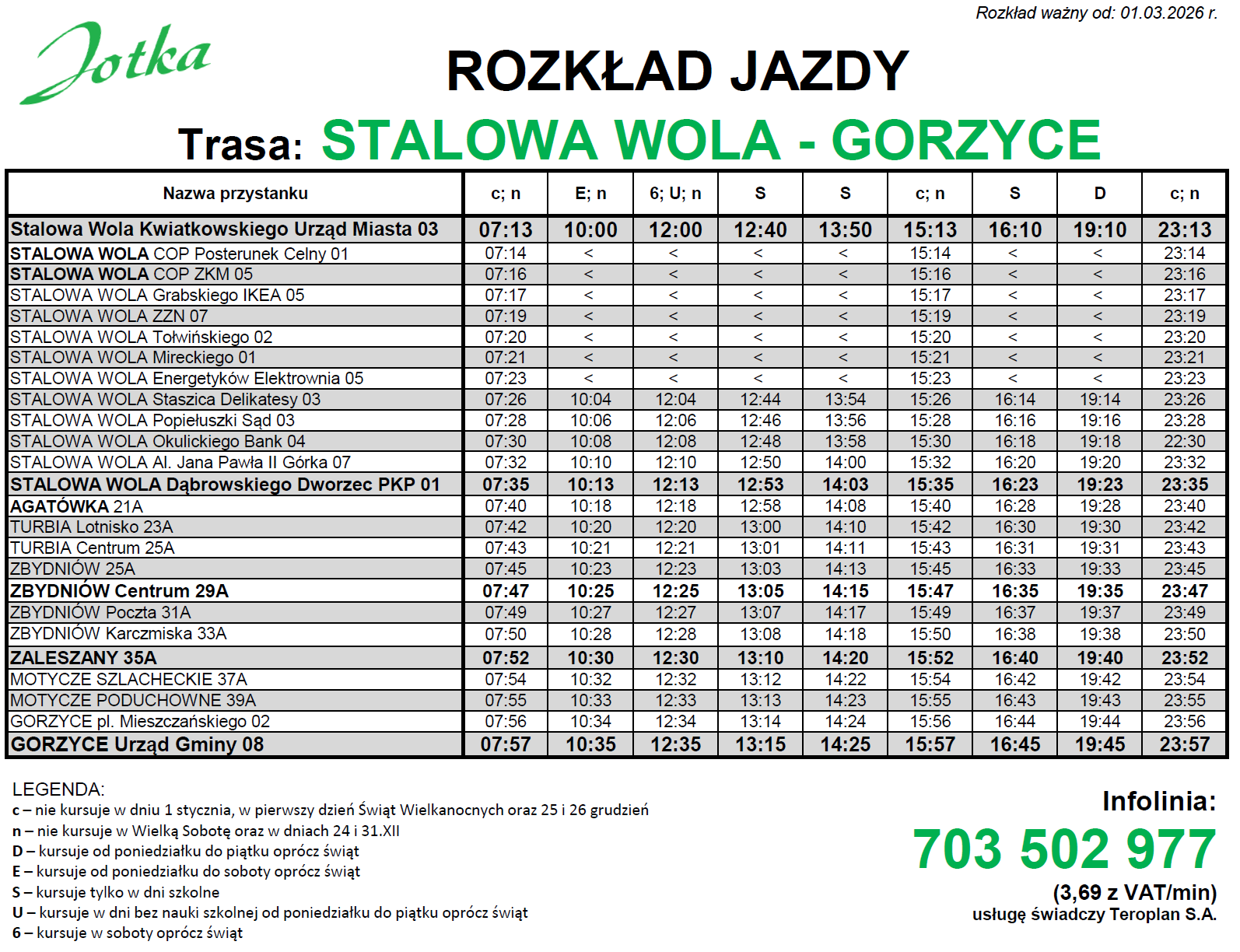 Rozkład ważny od: 01.03.2026 r.

Jotka

ROZKŁAD JAZDY

Trasa: STALOWA WOLA - GORZYCE

| Nazwa przystanku | c; n | E; n | 6; U; n | S | S | c; n | S | D | c; n |
|---|---|---|---|---|---|---|---|---|---|
| Stalowa Wola Kwiatkowskiego Urząd Miasta 03 | 07:13 | 10:00 | 12:00 | 12:40 | 13:50 | 15:13 | 16:10 | 19:10 | 23:13 |
| STALOWA WOLA COP Posterunek Celny 01 | 07:14 | < | < | < | < | 15:14 | < | < | 23:14 |
| STALOWA WOLA COP ZKM 05 | 07:16 | < | < | < | < | 15:16 | < | < | 23:16 |
| STALOWA WOLA Grabskiego IKEA 05 | 07:17 | < | < | < | < | 15:17 | < | < | 23:17 |
| STALOWA WOLA ZZN 07 | 07:19 | < | < | < | < | 15:19 | < | < | 23:19 |
| STALOWA WOLA Tołwińskiego 02 | 07:20 | < | < | < | < | 15:20 | < | < | 23:20 |
| STALOWA WOLA Mireckiego 01 | 07:21 | < | < | < | < | 15:21 | < | < | 23:21 |
| STALOWA WOLA Energetyków Elektrownia 05 | 07:23 | < | < | < | < | 15:23 | < | < | 23:23 |
| STALOWA WOLA Staszica Delikatesy 03 | 07:26 | 10:04 | 12:04 | 12:44 | 13:54 | 15:26 | 16:14 | 19:14 | 23:26 |
| STALOWA WOLA Popiełuszki Sąd 03 | 07:28 | 10:06 | 12:06 | 12:46 | 13:56 | 15:28 | 16:16 | 19:16 | 23:28 |
| STALOWA WOLA Okulickiego Bank 04 | 07:30 | 10:08 | 12:08 | 12:48 | 13:58 | 15:30 | 16:18 | 19:18 | 22:30 |
| STALOWA WOLA Al. Jana Pawła II Górka 07 | 07:32 | 10:10 | 12:10 | 12:50 | 14:00 | 15:32 | 16:20 | 19:20 | 23:32 |
| STALOWA WOLA Dąbrowskiego Dworzec PKP 01 | 07:35 | 10:13 | 12:13 | 12:53 | 14:03 | 15:35 | 16:23 | 19:23 | 23:35 |
| AGATÓWKA 21A | 07:40 | 10:18 | 12:18 | 12:58 | 14:08 | 15:40 | 16:28 | 19:28 | 23:40 |
| TURBIA Lotnisko 23A | 07:42 | 10:20 | 12:20 | 13:00 | 14:10 | 15:42 | 16:30 | 19:30 | 23:42 |
| TURBIA Centrum 25A | 07:43 | 10:21 | 12:21 | 13:01 | 14:11 | 15:43 | 16:31 | 19:31 | 23:43 |
| ZBYDNIÓW 25A | 07:45 | 10:23 | 12:23 | 13:03 | 14:13 | 15:45 | 16:33 | 19:33 | 23:45 |
| ZBYDNIÓW Centrum 29A | 07:47 | 10:25 | 12:25 | 13:05 | 14:15 | 15:47 | 16:35 | 19:35 | 23:47 |
| ZBYDNIÓW Poczta 31A | 07:49 | 10:27 | 12:27 | 13:07 | 14:17 | 15:49 | 16:37 | 19:37 | 23:49 |
| ZBYDNIÓW Karczmiska 33A | 07:50 | 10:28 | 12:28 | 13:08 | 14:18 | 15:50 | 16:38 | 19:38 | 23:50 |
| ZALESZANY 35A | 07:52 | 10:30 | 12:30 | 13:10 | 14:20 | 15:52 | 16:40 | 19:40 | 23:52 |
| MOTYCZE SZLACHECKIE 37A | 07:54 | 10:32 | 12:32 | 13:12 | 14:22 | 15:54 | 16:42 | 19:42 | 23:54 |
| MOTYCZE PODUCHOWNE 39A | 07:55 | 10:33 | 12:33 | 13:13 | 14:23 | 15:55 | 16:43 | 19:43 | 23:55 |
| GORZYCE pl. Mieszczańskiego 02 | 07:56 | 10:34 | 12:34 | 13:14 | 14:24 | 15:56 | 16:44 | 19:44 | 23:56 |
| GORZYCE Urząd Gminy 08 | 07:57 | 10:35 | 12:35 | 13:15 | 14:25 | 15:57 | 16:45 | 19:45 | 23:57 |

LEGENDA:
c – nie kursuje w dniu 1 stycznia, w pierwszy dzień Świąt Wielkanocnych oraz 25 i 26 grudzień
n – nie kursuje w Wielką Sobotę oraz w dniach 24 i 31.XII
D – kursuje od poniedziałku do piątku oprócz świąt
E – kursuje od poniedziałku do soboty oprócz świąt
S – kursuje tylko w dni szkolne
U – kursuje w dni bez nauki szkolnej od poniedziałku do piątku oprócz świąt
6 – kursuje w soboty oprócz świąt

Infolinia:
703 502 977
(3,69 z VAT/min)
usługę świadczy Teroplan S.A.